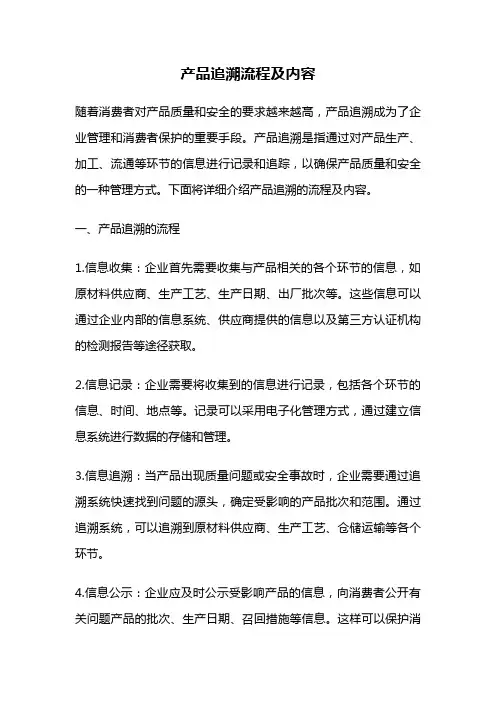 产品追溯流程及内容

随着消费者对产品质量和安全的要求越来越高，产品追溯成为了企业管理和消费者保护的重要手段。产品追溯是指通过对产品生产、加工、流通等环节的信息进行记录和追踪，以确保产品质量和安全的一种管理方式。下面将详细介绍产品追溯的流程及内容。

一、产品追溯的流程

1.信息收集：企业首先需要收集与产品相关的各个环节的信息，如原材料供应商、生产工艺、生产日期、出厂批次等。这些信息可以通过企业内部的信息系统、供应商提供的信息以及第三方认证机构的检测报告等途径获取。

2.信息记录：企业需要将收集到的信息进行记录，包括各个环节的信息、时间、地点等。记录可以采用电子化管理方式，通过建立信息系统进行数据的存储和管理。

3.信息追溯：当产品出现质量问题或安全事故时，企业需要通过追溯系统快速找到问题的源头，确定受影响的产品批次和范围。通过追溯系统，可以追溯到原材料供应商、生产工艺、仓储运输等各个环节。

4.信息公示：企业应及时公示受影响产品的信息，向消费者公开有关问题产品的批次、生产日期、召回措施等信息。这样可以保护消